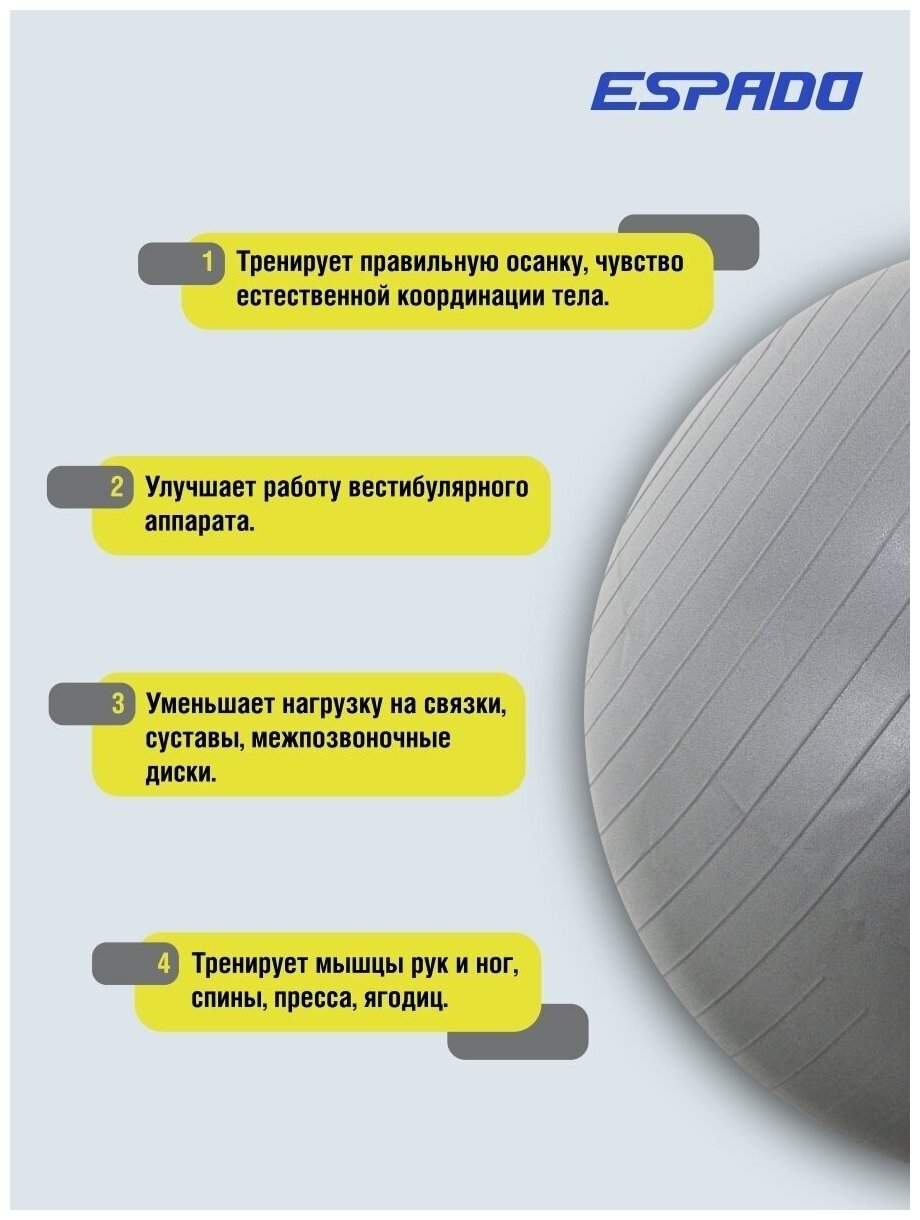 ESPADO

1 Тренирует правильную осанку, чувство естественной координации тела.

2 Улучшает работу вестибулярного аппарата.

3 Уменьшает нагрузку на связки, суставы, межпозвоночные диски.

4 Тренирует мышцы рук и ног, спины, пресса, ягодиц.